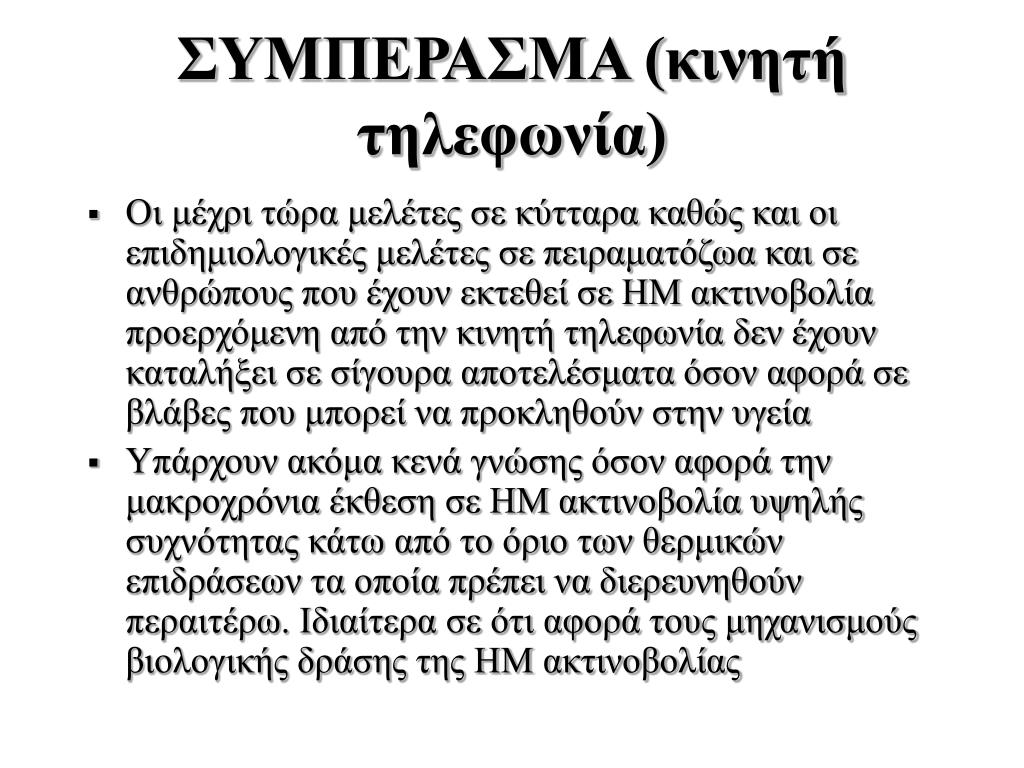 ΣΥΜΠΕΡΑΣΜΑ (κινητή τηλεφωνία)

▪ Οι μέχρι τώρα μελέτες σε κύτταρα καθώς και οι επιδημιολογικές μελέτες σε πειραματόζωα και σε ανθρώπους που έχουν εκτεθεί σε ΗΜ ακτινοβολία προερχόμενη από την κινητή τηλεφωνία δεν έχουν καταλήξει σε σίγουρα αποτελέσματα όσον αφορά σε βλάβες που μπορεί να προκληθούν στην υγεία

▪ Υπάρχουν ακόμα κενά γνώσης όσον αφορά την μακροχρόνια έκθεση σε ΗΜ ακτινοβολία υψηλής συχνότητας κάτω από το όριο των θερμικών επιδράσεων τα οποία πρέπει να διερευνηθούν περαιτέρω. Ιδιαίτερα σε ότι αφορά τους μηχανισμούς βιολογικής δράσης της ΗΜ ακτινοβολίας